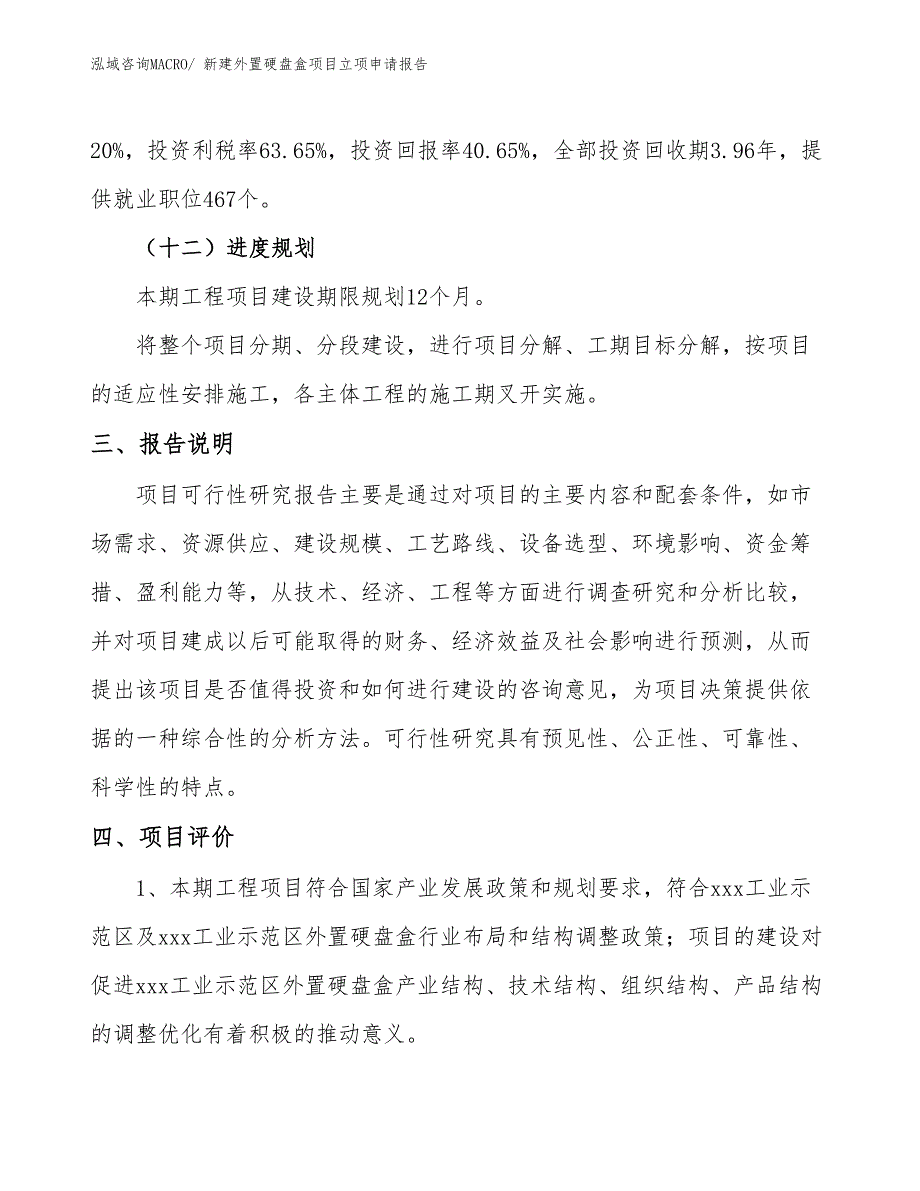 泓域咨询MACRO/ 新建外置硬盘盒项目立项申请报告

20%，投资利税率63.65%，投资回报率40.65%，全部投资回收期3.96年，提供就业职位467个。

（十二）进度规划

本期工程项目建设期限规划12个月。

将整个项目分期、分段建设，进行项目分解、工期目标分解，按项目的适应性安排施工，各主体工程的施工期叉开实施。

三、报告说明

项目可行性研究报告主要是通过对项目的主要内容和配套条件，如市场需求、资源供应、建设规模、工艺路线、设备选型、环境影响、资金筹措、盈利能力等，从技术、经济、工程等方面进行调查研究和分析比较，并对项目建成以后可能取得的财务、经济效益及社会影响进行预测，从而提出该项目是否值得投资和如何进行建设的咨询意见，为项目决策提供依据的一种综合性的分析方法。可行性研究具有预见性、公正性、可靠性、科学性的特点。

四、项目评价

1、本期工程项目符合国家产业发展政策和规划要求，符合xxx工业示范区及xxx工业示范区外置硬盘盒行业布局和结构调整政策；项目的建设对促进xxx工业示范区外置硬盘盒产业结构、技术结构、组织结构、产品结构的调整优化有着积极的推动意义。